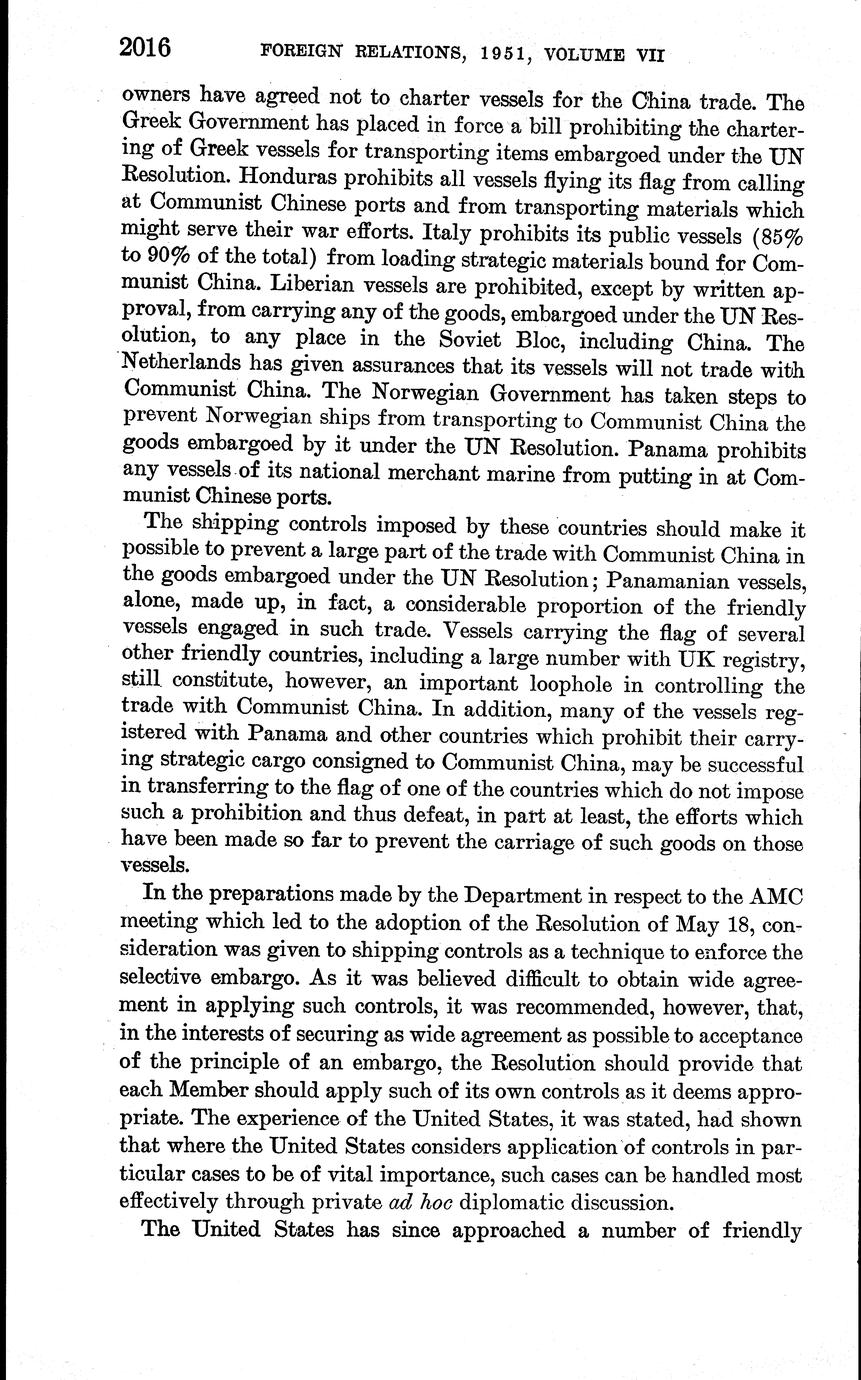 2016 FOREIGN RELATIONS, 1951, VOLUME VII

owners have agreed not to charter vessels for the China trade. The Greek Government has placed in force a bill prohibiting the chartering of Greek vessels for transporting items embargoed under the UN Resolution. Honduras prohibits all vessels flying its flag from calling at Communist Chinese ports and from transporting materials which might serve their war efforts. Italy prohibits its public vessels (85% to 90% of the total) from loading strategic materials bound for Communist China. Liberian vessels are prohibited, except by written approval, from carrying any of the goods, embargoed under the UN Resolution, to any place in the Soviet Bloc, including China. The Netherlands has given assurances that its vessels will not trade with Communist China. The Norwegian Government has taken steps to prevent Norwegian ships from transporting to Communist China the goods embargoed by it under the UN Resolution. Panama prohibits any vessels of its national merchant marine from putting in at Communist Chinese ports.

The shipping controls imposed by these countries should make it possible to prevent a large part of the trade with Communist China in the goods embargoed under the UN Resolution; Panamanian vessels, alone, made up, in fact, a considerable proportion of the friendly vessels engaged in such trade. Vessels carrying the flag of several other friendly countries, including a large number with UK registry, still constitute, however, an important loophole in controlling the trade with Communist China. In addition, many of the vessels registered with Panama and other countries which prohibit their carrying strategic cargo consigned to Communist China, may be successful in transferring to the flag of one of the countries which do not impose such a prohibition and thus defeat, in part at least, the efforts which have been made so far to prevent the carriage of such goods on those vessels.

In the preparations made by the Department in respect to the AMC meeting which led to the adoption of the Resolution of May 18, consideration was given to shipping controls as a technique to enforce the selective embargo. As it was believed difficult to obtain wide agreement in applying such controls, it was recommended, however, that, in the interests of securing as wide agreement as possible to acceptance of the principle of an embargo, the Resolution should provide that each Member should apply such of its own controls as it deems appropriate. The experience of the United States, it was stated, had shown that where the United States considers application of controls in particular cases to be of vital importance, such cases can be handled most effectively through private ad hoc diplomatic discussion.

The United States has since approached a number of friendly